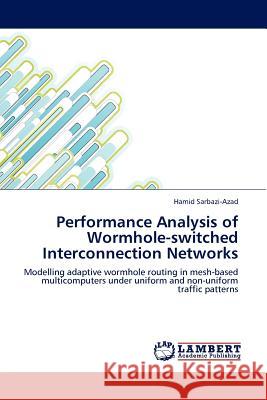 Hamid Sarbazi-Azad

Performance Analysis of Wormhole-switched Interconnection Networks

Modelling adaptive wormhole routing in mesh-based multicomputers under uniform and non-uniform traffic patterns

LAP LAMBERT Academic Publishing

Kraina Książek